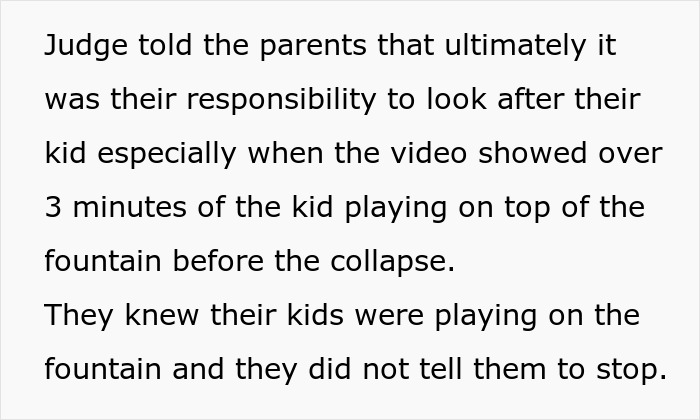 Judge told the parents that ultimately it was their responsibility to look after their kid especially when the video showed over 3 minutes of the kid playing on top of the fountain before the collapse.
They knew their kids were playing on the fountain and they did not tell them to stop.